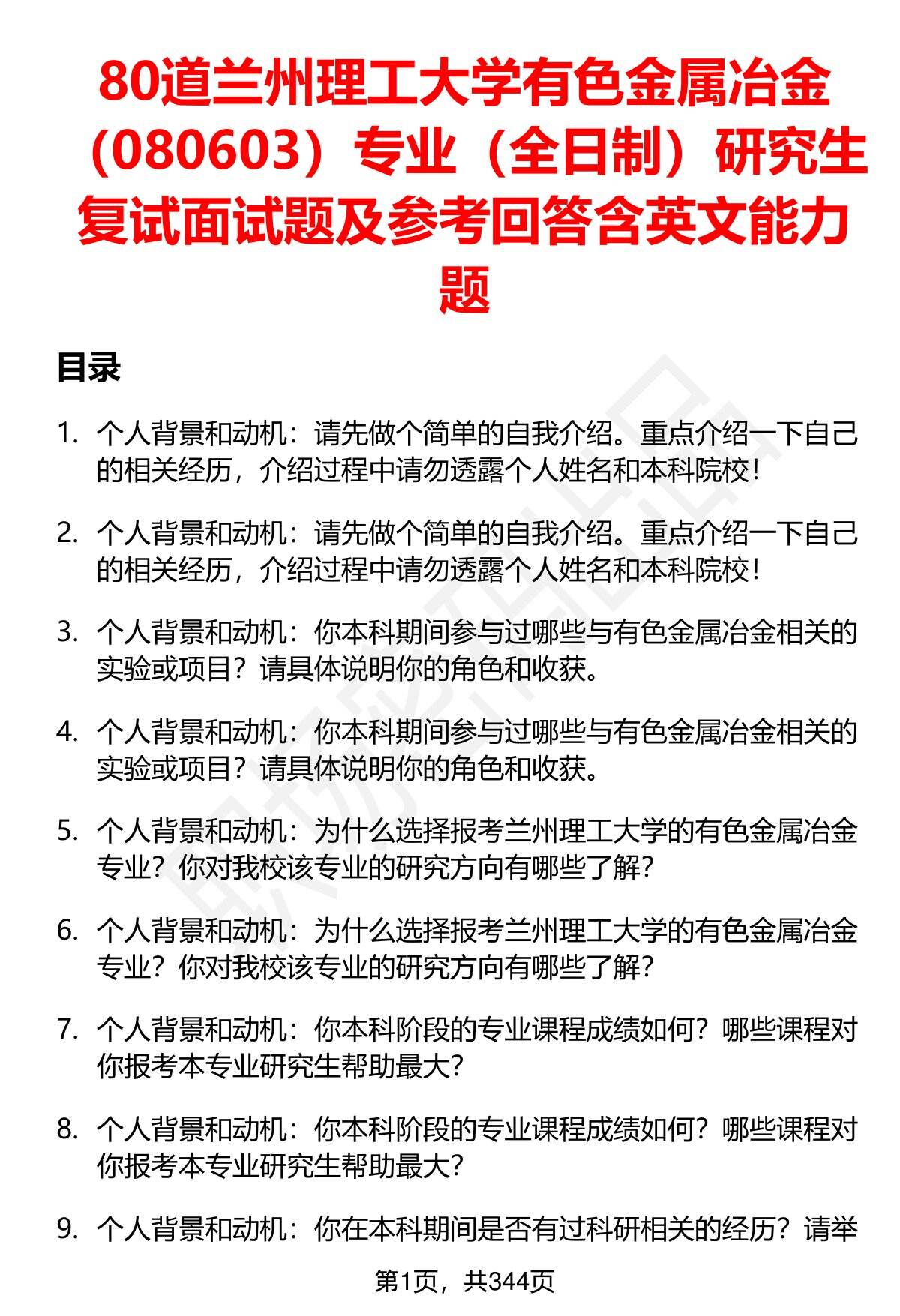 80道兰州理工大学有色金属冶金（080603）专业（全日制）研究生复试面试题及参考回答含英文能力题

目录

1. 个人背景和动机：请先做个简单的自我介绍。重点介绍一下自己的相关经历，介绍过程中请勿透露个人姓名和本科院校！

2. 个人背景和动机：请先做个简单的自我介绍。重点介绍一下自己的相关经历，介绍过程中请勿透露个人姓名和本科院校！

3. 个人背景和动机：你本科期间参与过哪些与有色金属冶金相关的实验或项目？请具体说明你的角色和收获。

4. 个人背景和动机：你本科期间参与过哪些与有色金属冶金相关的实验或项目？请具体说明你的角色和收获。

5. 个人背景和动机：为什么选择报考兰州理工大学的有色金属冶金专业？你对我校该专业的研究方向有哪些了解？

6. 个人背景和动机：为什么选择报考兰州理工大学的有色金属冶金专业？你对我校该专业的研究方向有哪些了解？

7. 个人背景和动机：你本科阶段的专业课程成绩如何？哪些课程对你报考本专业研究生帮助最大？

8. 个人背景和动机：你本科阶段的专业课程成绩如何？哪些课程对你报考本专业研究生帮助最大？

9. 个人背景和动机：你在本科期间是否有过科研相关的经历？请举

第1页，共344页